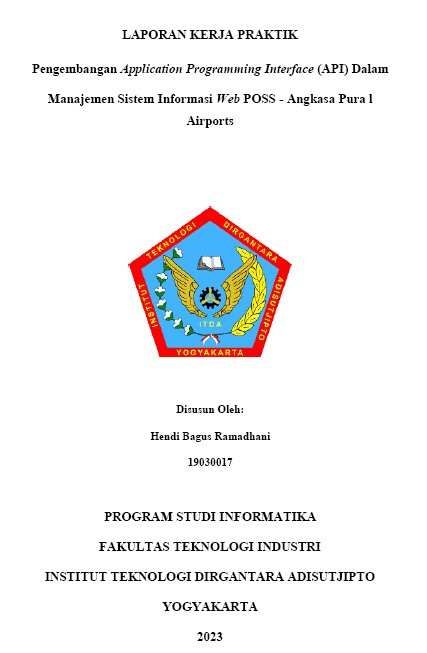 LAPORAN KERJA PRAKTIK

Pengembangan Application Programming Interface (API) Dalam Manajemen Sistem Informasi Web POSS - Angkasa Pura l Airports

INSTITUT TEKNOLOGI DIRGANTARA ADISUTJIPTO
ITDA
YOGYAKARTA

Disusun Oleh:

Hendi Bagus Ramadhani

19030017

PROGRAM STUDI INFORMATIKA

FAKULTAS TEKNOLOGI INDUSTRI

INSTITUT TEKNOLOGI DIRGANTARA ADISUTJIPTO

YOGYAKARTA

2023